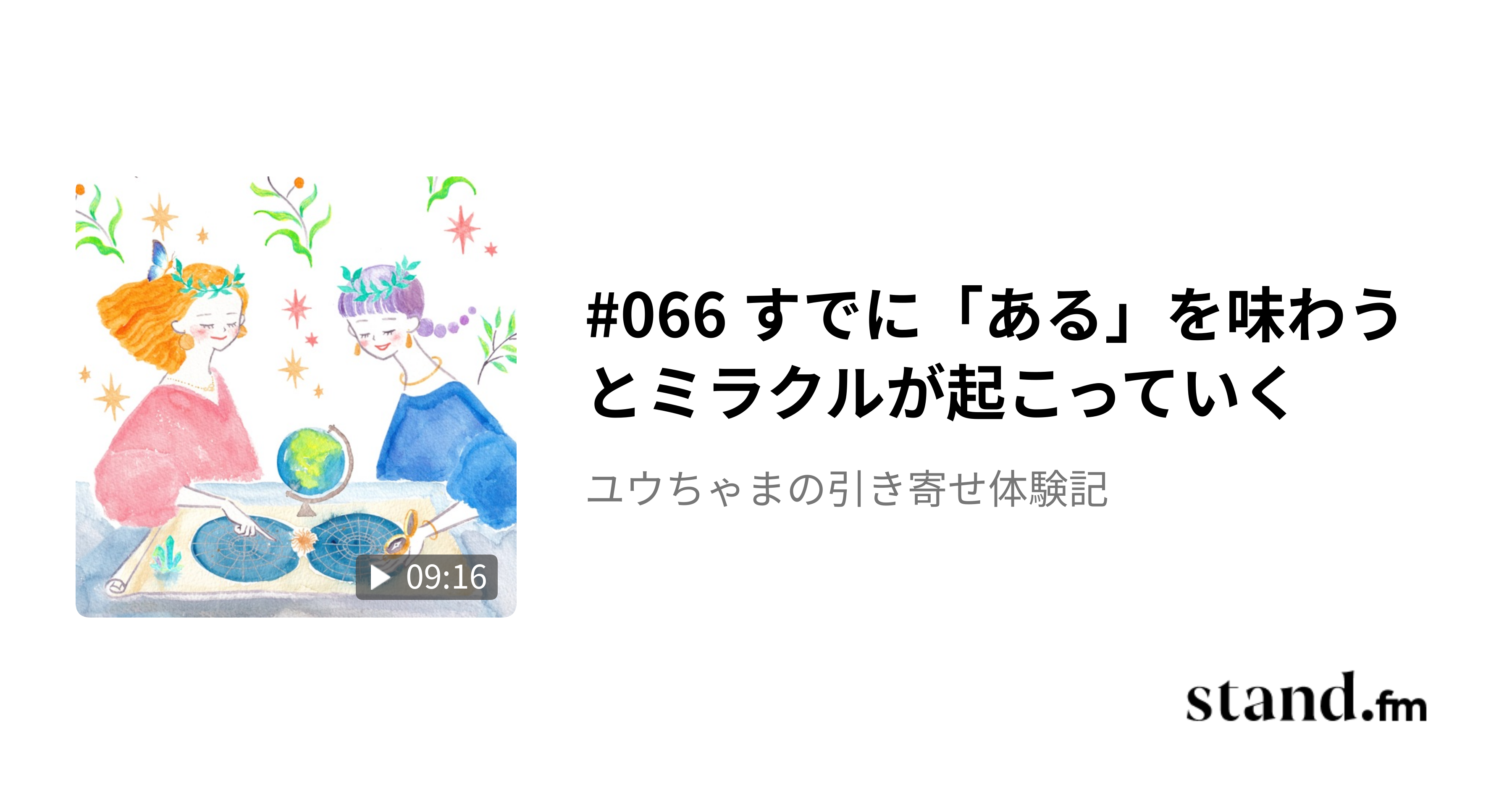 09:16

#066 すでに「ある」を味わうとミラクルが起こっていく

ユウちゃまの引き寄せ体験記

stand.fm